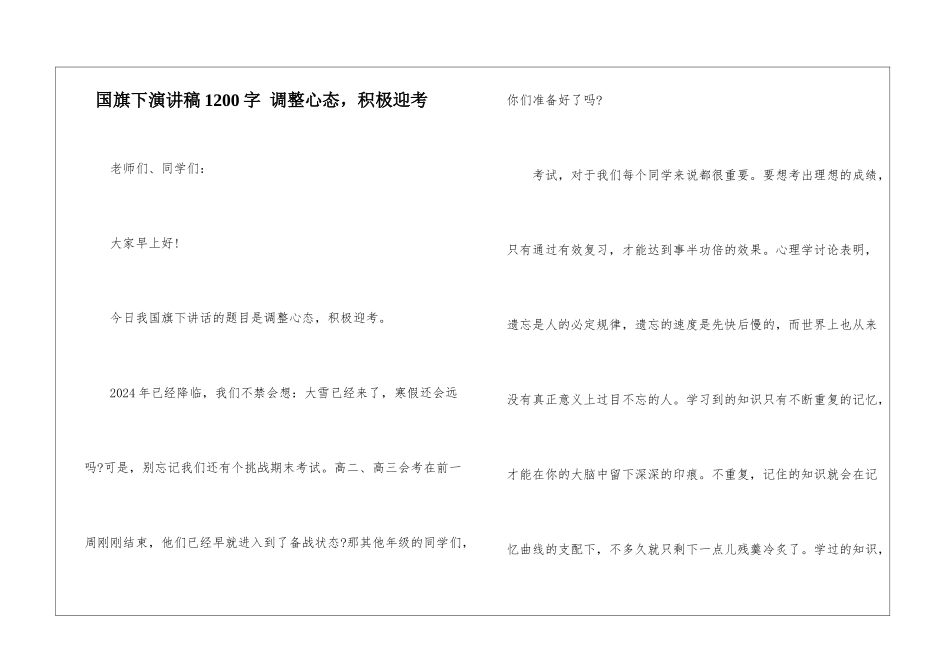 国旗下演讲稿1200字 调整心态，积极迎考

老师们、同学们：

大家早上好！

今日我国旗下讲话的题目是调整心态，积极迎考。

2024年已经降临，我们不禁会想：大雪已经来了，寒假还会远吗?可是，别忘记我们还有个挑战期末考试。高二、高三会考在前一周刚刚结束，他们已经早就进入到了备战状态?那其他年级的同学们，你们准备好了吗?

考试，对于我们每个同学来说都很重要。要想考出理想的成绩，只有通过有效复习，才能达到事半功倍的效果。心理学讨论表明，遗忘是人的必定规律，遗忘的速度是先快后慢的，而世界上也从来没有真正意义上过目不忘的人。学习到的知识只有不断重复的记忆，才能在你的大脑中留下深深的印痕。不重复，记住的知识就会在记忆曲线的支配下，不多久就只剩下一点儿残羹冷炙了。学过的知识，